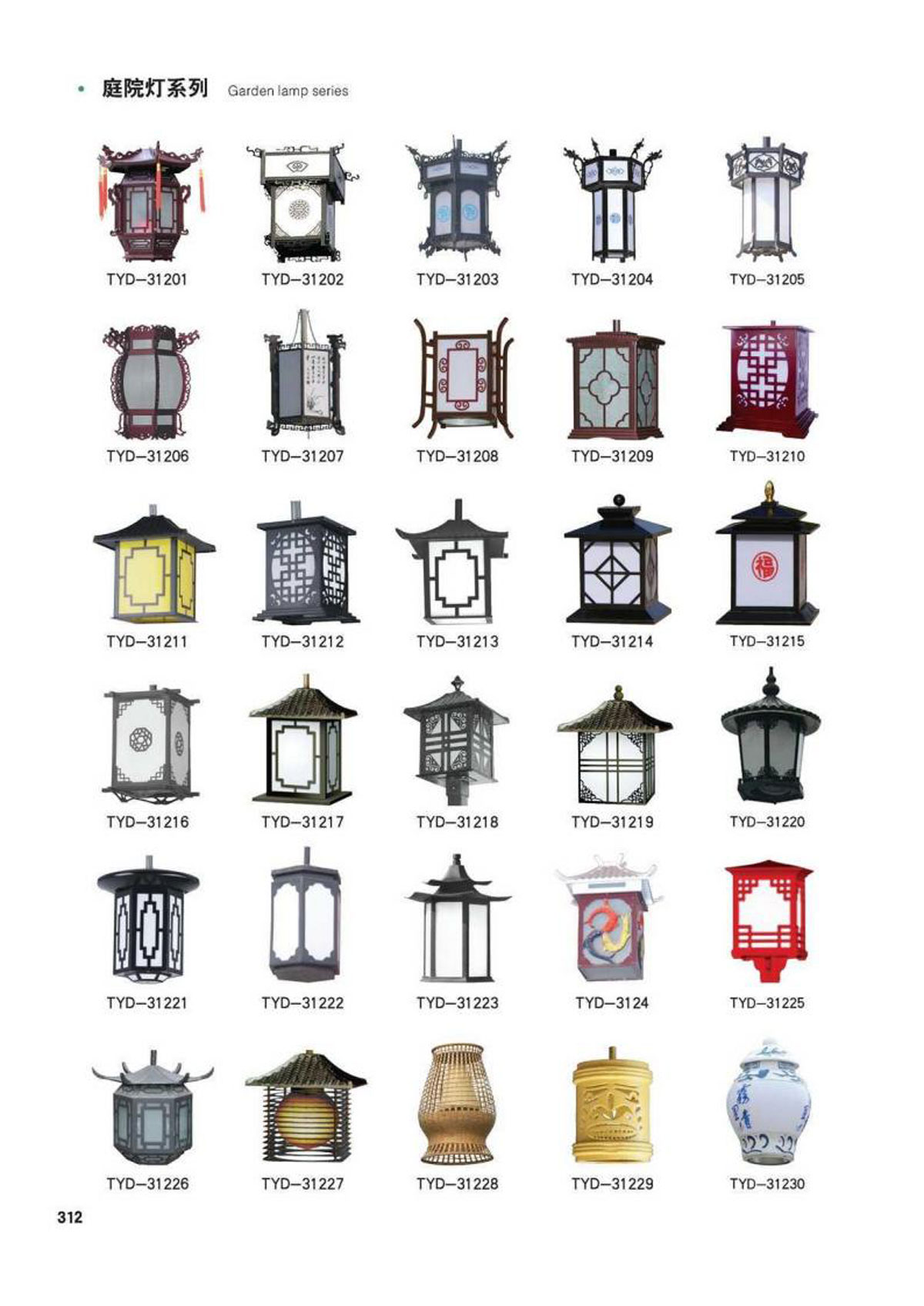 • 庭院灯系列 Garden lamp series

TYD-31201

TYD-31202

TYD-31203

TYD-31204

TYD-31205

TYD-31206

TYD-31207

TYD-31208

TYD-31209

TYD-31210

TYD-31211

TYD-31212

TYD-31213

TYD-31214

TYD-31215

TYD-31216

TYD-31217

TYD-31218

TYD-31219

TYD-31220

TYD-31221

TYD-31222

TYD-31223

TYD-3124

TYD-31225

TYD-31226

TYD-31227

TYD-31228

TYD-31229

TYD-31230

312